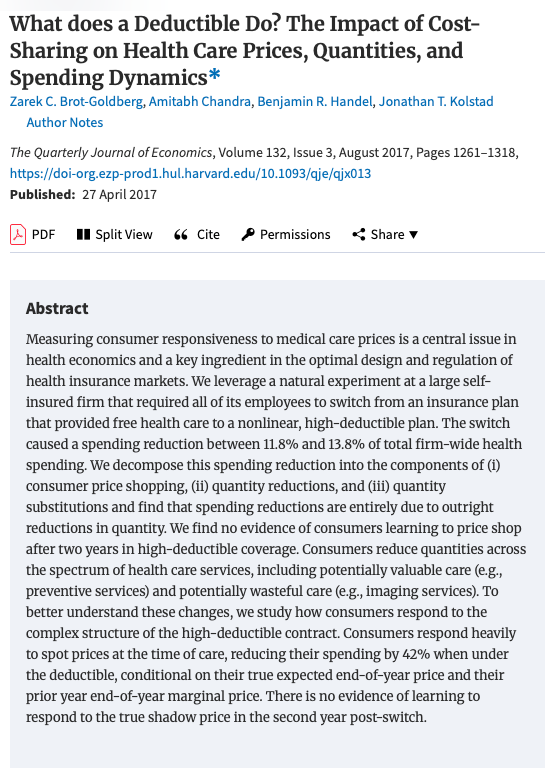 What does a Deductible Do? The Impact of Cost-Sharing on Health Care Prices, Quantities, and Spending Dynamics*

Zarek C. Brot-Goldberg, Amitabh Chandra, Benjamin R. Handel, Jonathan T. Kolstad

Author Notes

The Quarterly Journal of Economics, Volume 132, Issue 3, August 2017, Pages 1261–1318, https://doi-org.ezp-prod1.hul.harvard.edu/10.1093/qje/qjx013

Published: 27 April 2017

PDF Split View Cite Permissions Share ▼

Abstract

Measuring consumer responsiveness to medical care prices is a central issue in health economics and a key ingredient in the optimal design and regulation of health insurance markets. We leverage a natural experiment at a large self-insured firm that required all of its employees to switch from an insurance plan that provided free health care to a nonlinear, high-deductible plan. The switch caused a spending reduction between 11.8% and 13.8% of total firm-wide health spending. We decompose this spending reduction into the components of (i) consumer price shopping, (ii) quantity reductions, and (iii) quantity substitutions and find that spending reductions are entirely due to outright reductions in quantity. We find no evidence of consumers learning to price shop after two years in high-deductible coverage. Consumers reduce quantities across the spectrum of health care services, including potentially valuable care (e.g., preventive services) and potentially wasteful care (e.g., imaging services). To better understand these changes, we study how consumers respond to the complex structure of the high-deductible contract. Consumers respond heavily to spot prices at the time of care, reducing their spending by 42% when under the deductible, conditional on their true expected end-of-year price and their prior year end-of-year marginal price. There is no evidence of learning to respond to the true shadow price in the second year post-switch.